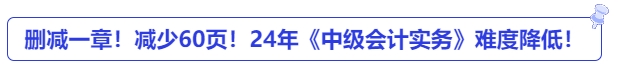 删减一章！减少60页！24年《中级会计实务》难度降低！